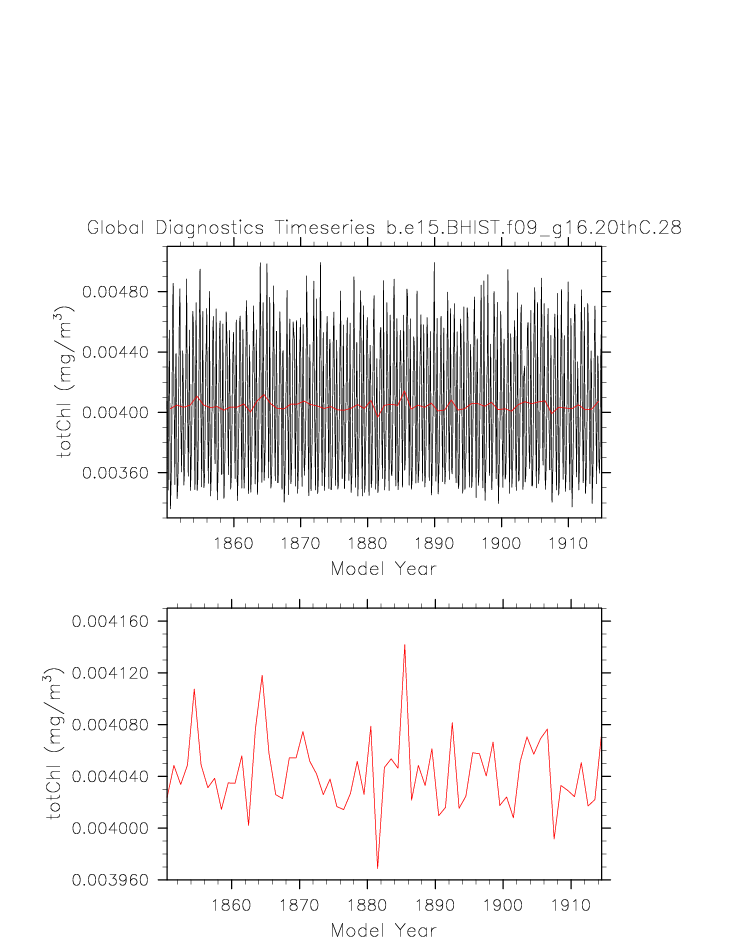 Global Diagnostics Timeseries b.e15.BHIST.f09_g16.20thC.28

totChl (mg/m$^3$)

0.00480

0.00440

0.00400

0.00360

1860 1870 1880 1890 1900 1910

Model Year

totChl (mg/m$^3$)

0.004160

0.004120

0.004080

0.004040

0.004000

0.003960

1860 1870 1880 1890 1900 1910

Model Year